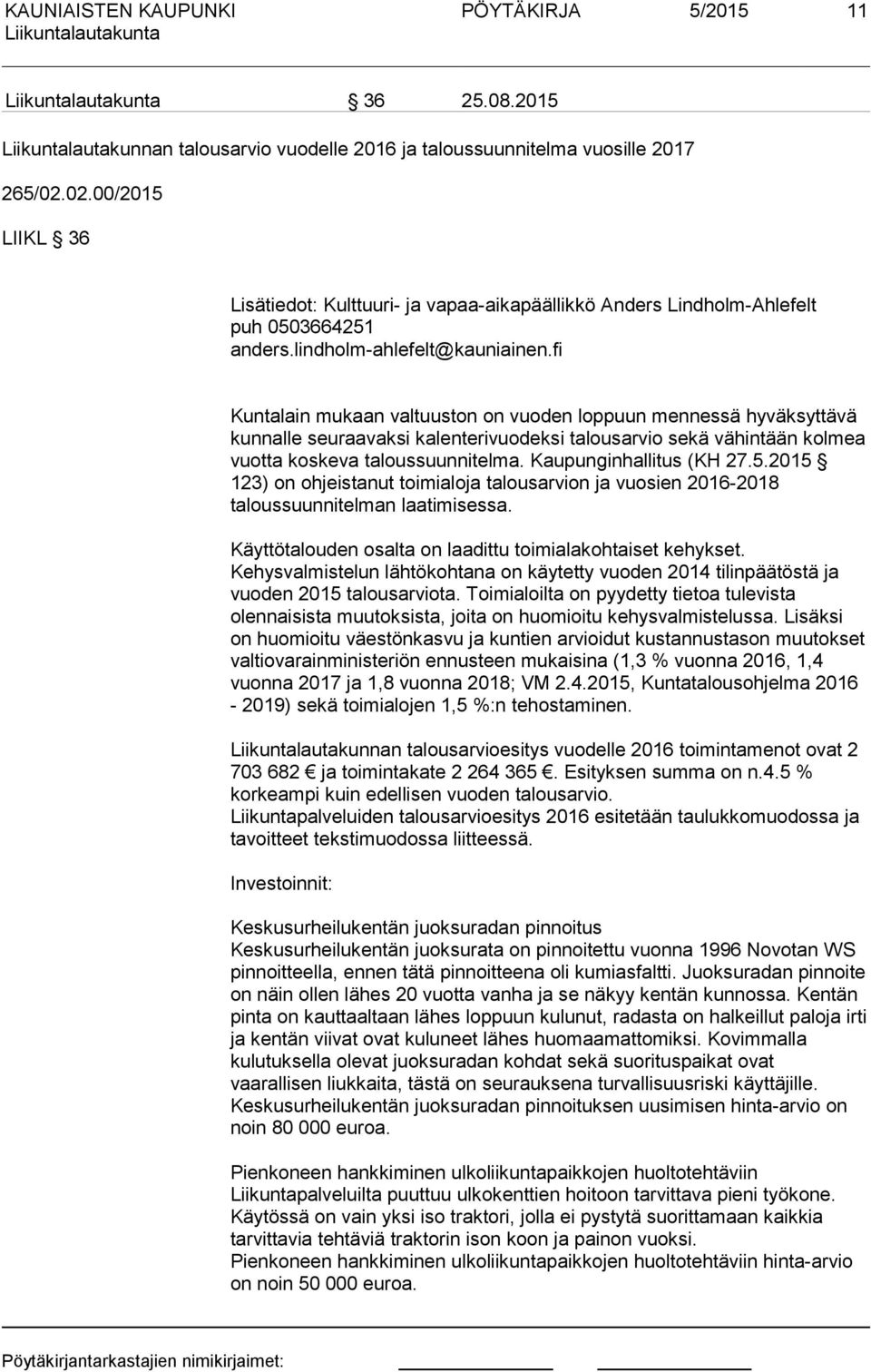 KAUNIAISTEN KAUPUNKI PÖYTÄKIRJA 5/2015 11
Liikuntalautakunta

Liikuntalautakunta § 36 25.08.2015

Liikuntalautakunnan talousarvio vuodelle 2016 ja taloussuunnitelma vuosille 2017

265/02.02.00/2015

LIIKL § 36

Lisätiedot: Kulttuuri- ja vapaa-aikapäällikkö Anders Lindholm-Ahlefelt puh 0503664251 anders.lindholm-ahlefelt@kauniainen.fi

Kuntalain mukaan valtuuston on vuoden loppuun mennessä hyväksyttävä kunnalle seuraavaksi kalenterivuodeksi talousarvio sekä vähintään kolmea vuotta koskeva taloussuunnitelma. Kaupunginhallitus (KH 27.5.2015 § 123) on ohjeistanut toimialoja talousarvion ja vuosien 2016-2018 taloussuunnitelman laatimisessa.

Käyttötalouden osalta on laadittu toimialakohtaiset kehykset. Kehysvalmistelun lähtökohtana on käytetty vuoden 2014 tilinpäätöstä ja vuoden 2015 talousarviota. Toimialoilta on pyydetty tietoa tulevista olennaisista muutoksista, joita on huomioitu kehysvalmistelussa. Lisäksi on huomioitu väestönkasvu ja kuntien arvioidut kustannustason muutokset valtiovarainministeriön ennusteen mukaisina (1,3 % vuonna 2016, 1,4 vuonna 2017 ja 1,8 vuonna 2018; VM 2.4.2015, Kuntatalousohjelma 2016 - 2019) sekä toimialojen 1,5 %:n tehostaminen.

Liikuntalautakunnan talousarvioesitys vuodelle 2016 toimintamenot ovat 2 703 682 € ja toimintakate 2 264 365 €. Esityksen summa on n.4.5 % korkeampi kuin edellisen vuoden talousarvio.
Liikuntapalveluiden talousarvioesitys 2016 esitetään taulukkomuodossa ja tavoitteet tekstimuodossa liitteessä.

Investoinnit:

Keskusurheilukentän juoksuradan pinnoitus
Keskusurheilukentän juoksurata on pinnoitettu vuonna 1996 Novotan WS pinnoitteella, ennen tätä pinnoitteena oli kumiasfaltti. Juoksuradan pinnoite on näin ollen lähes 20 vuotta vanha ja se näkyy kentän kunnossa. Kentän pinta on kauttaaltaan lähes loppuun kulunut, radasta on halkeillut paloja irti ja kentän viivat ovat kuluneet lähes huomaamattomiksi. Kovimmalla kulutuksella olevat juoksuradan kohdat sekä suorituspaikat ovat vaarallisen liukkaita, tästä on seurauksena turvallisuusriski käyttäjille. Keskusurheilukentän juoksuradan pinnoituksen uusimisen hinta-arvio on noin 80 000 euroa.

Pienkoneen hankkiminen ulkoliikuntapaikkojen huoltotehtäviin
Liikuntapalveluilta puuttuu ulkokenttien hoitoon tarvittava pieni työkone. Käytössä on vain yksi iso traktori, jolla ei pystytä suorittamaan kaikkia tarvittavia tehtäviä traktorin ison koon ja painon vuoksi.
Pienkoneen hankkiminen ulkoliikuntapaikkojen huoltotehtäviin hinta-arvio on noin 50 000 euroa.

Pöytäkirjantarkastajien nimikirjaimet: